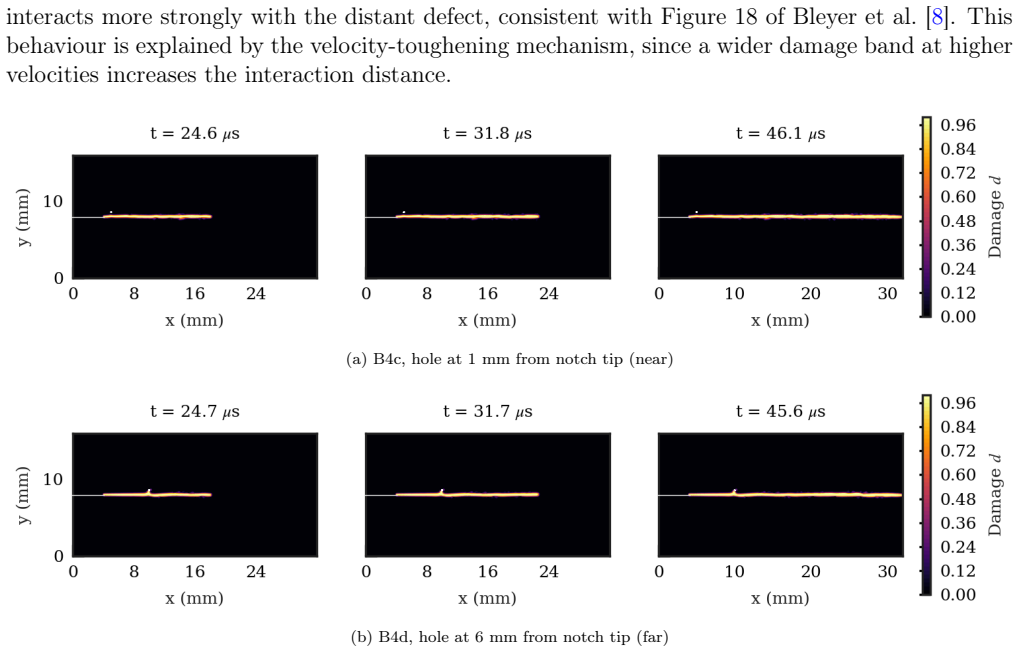 interacts more strongly with the distant defect, consistent with Figure 18 of Bleyer et al. [8]. This behaviour is explained by the velocity-toughening mechanism, since a wider damage band at higher velocities increases the interaction distance.

t = 24.6 $\mu$s

y (mm)

10

0

0 8 16 24

x (mm)

t = 31.8 $\mu$s

0 8 16 24

x (mm)

t = 46.1 $\mu$s

0 10 20 30

x (mm)

0.96
0.84
0.72
0.60
0.48
0.36
0.24
0.12
0.00

Damage $d$

(a) B4c, hole at 1 mm from notch tip (near)

t = 24.7 $\mu$s

y (mm)

10

0

0 8 16 24

x (mm)

t = 31.7 $\mu$s

0 8 16 24

x (mm)

t = 45.6 $\mu$s

0 10 20 30

x (mm)

0.96
0.84
0.72
0.60
0.48
0.36
0.24
0.12
0.00

Damage $d$

(b) B4d, hole at 6 mm from notch tip (far)